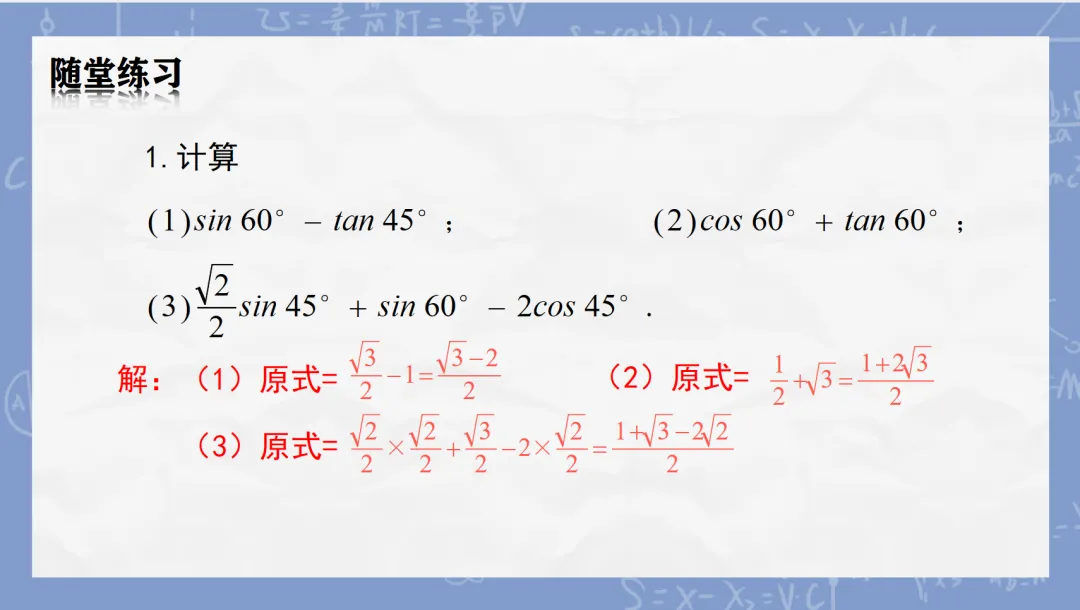 随堂练习

1.计算

(1)$\sin 60° - \tan 45°$；  (2)$\cos 60° + \tan 60°$；

(3)$\frac{\sqrt{2}}{2}\sin 45° + \sin 60° - 2\cos 45°$.

解：（1）原式=$\frac{\sqrt{3}}{2}-1=\frac{\sqrt{3}-2}{2}$  （2）原式=$\frac{1}{2}+\sqrt{3}=\frac{1+2\sqrt{3}}{2}$

（3）原式=$\frac{\sqrt{2}}{2}\times\frac{\sqrt{2}}{2}+\frac{\sqrt{3}}{2}-2\times\frac{\sqrt{2}}{2}=\frac{1+\sqrt{3}-2\sqrt{2}}{2}$